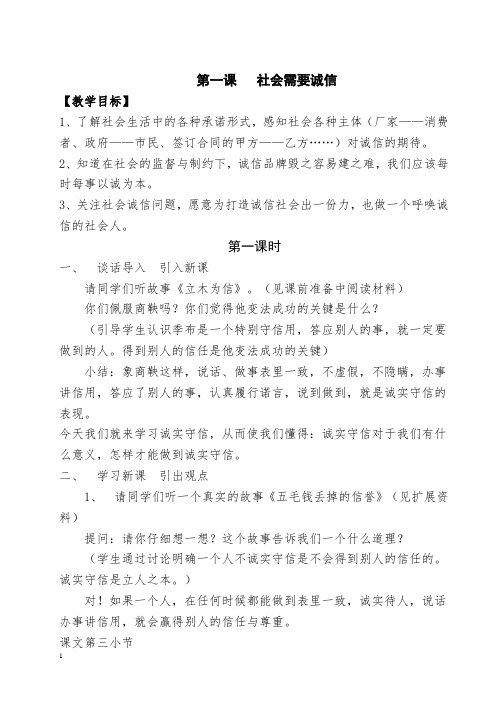 第一课　社会需要诚信

【教学目标】

1、了解社会生活中的各种承诺形式，感知社会各种主体（厂家——消费者、政府——市民、签订合同的甲方——乙方……）对诚信的期待。

2、知道在社会的监督与制约下，诚信品牌毁之容易建之难，我们应该每时每事以诚为本。

3、关注社会诚信问题，愿意为打造诚信社会出一份力，也做一个呼唤诚信的社会人。

第一课时

一、　谈话导入　引入新课

请同学们听故事《立木为信》。（见课前准备中阅读材料）

你们佩服商鞅吗？你们觉得他变法成功的关键是什么？

（引导学生认识季布是一个特别守信用，答应别人的事，就一定要做到的人。得到别人的信任是他变法成功的关键）

小结：象商鞅这样，说话、做事表里一致，不虚假，不隐瞒，办事讲信用，答应了别人的事，认真履行诺言，说到做到，就是诚实守信的表现。

今天我们就来学习诚实守信，从而使我们懂得：诚实守信对于我们有什么意义，怎样才能做到诚实守信。

二、　学习新课　引出观点

1、　请同学们听一个真实的故事《五毛钱丢掉的信誉》（见扩展资料）

提问：请你仔细想一想？这个故事告诉我们一个什么道理？

（学生通过讨论明确一个人不诚实守信是不会得到别人的信任的。诚实守信是立人之本。）

对！如果一个人，在任何时候都能做到表里一致，诚实待人，说话办事讲信用，就会赢得别人的信任与尊重。

课文第三小节

1